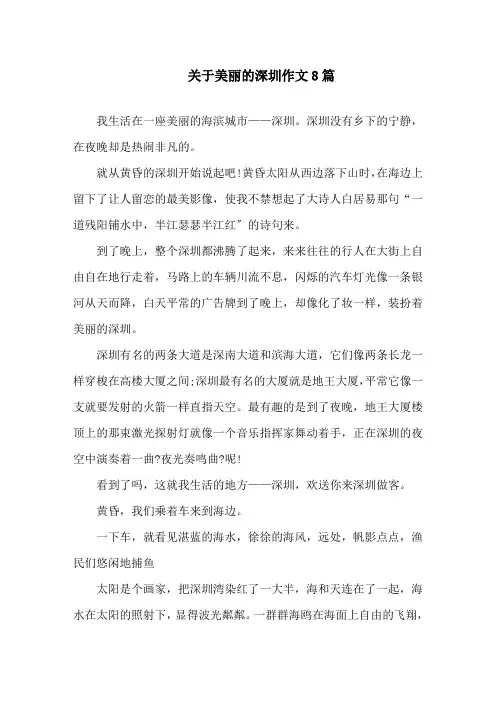 关于美丽的深圳作文8篇

我生活在一座美丽的海滨城市——深圳。深圳没有乡下的宁静，在夜晚却是热闹非凡的。

就从黄昏的深圳开始说起吧!黄昏太阳从西边落下山时,在海边上留下了让人留恋的最美影像，使我不禁想起了大诗人白居易那句“一道残阳铺水中，半江瑟瑟半江红”的诗句来。

到了晚上，整个深圳都沸腾了起来，来来往往的行人在大街上自由自在地行走着，马路上的车辆川流不息，闪烁的汽车灯光像一条银河从天而降，白天平常的广告牌到了晚上，却像化了妆一样，装扮着美丽的深圳。

深圳有名的两条大道是深南大道和滨海大道，它们像两条长龙一样穿梭在高楼大厦之间;深圳最有名的大厦就是地王大厦,平常它像一支就要发射的火箭一样直指天空。最有趣的是到了夜晚，地王大厦楼顶上的那束激光探射灯就像一个音乐指挥家舞动着手，正在深圳的夜空中演奏着一曲?夜光奏鸣曲?呢!

看到了吗，这就我生活的地方——深圳，欢送你来深圳做客。

黄昏，我们乘着车来到海边。

一下车，就看见湛蓝的海水，徐徐的海风，远处，帆影点点，渔民们悠闲地捕鱼

太阳是个画家，把深圳湾染红了一大半，海和天连在了一起，海水在太阳的照射下，显得波光粼粼。一群群海鸥在海面上自由的飞翔，